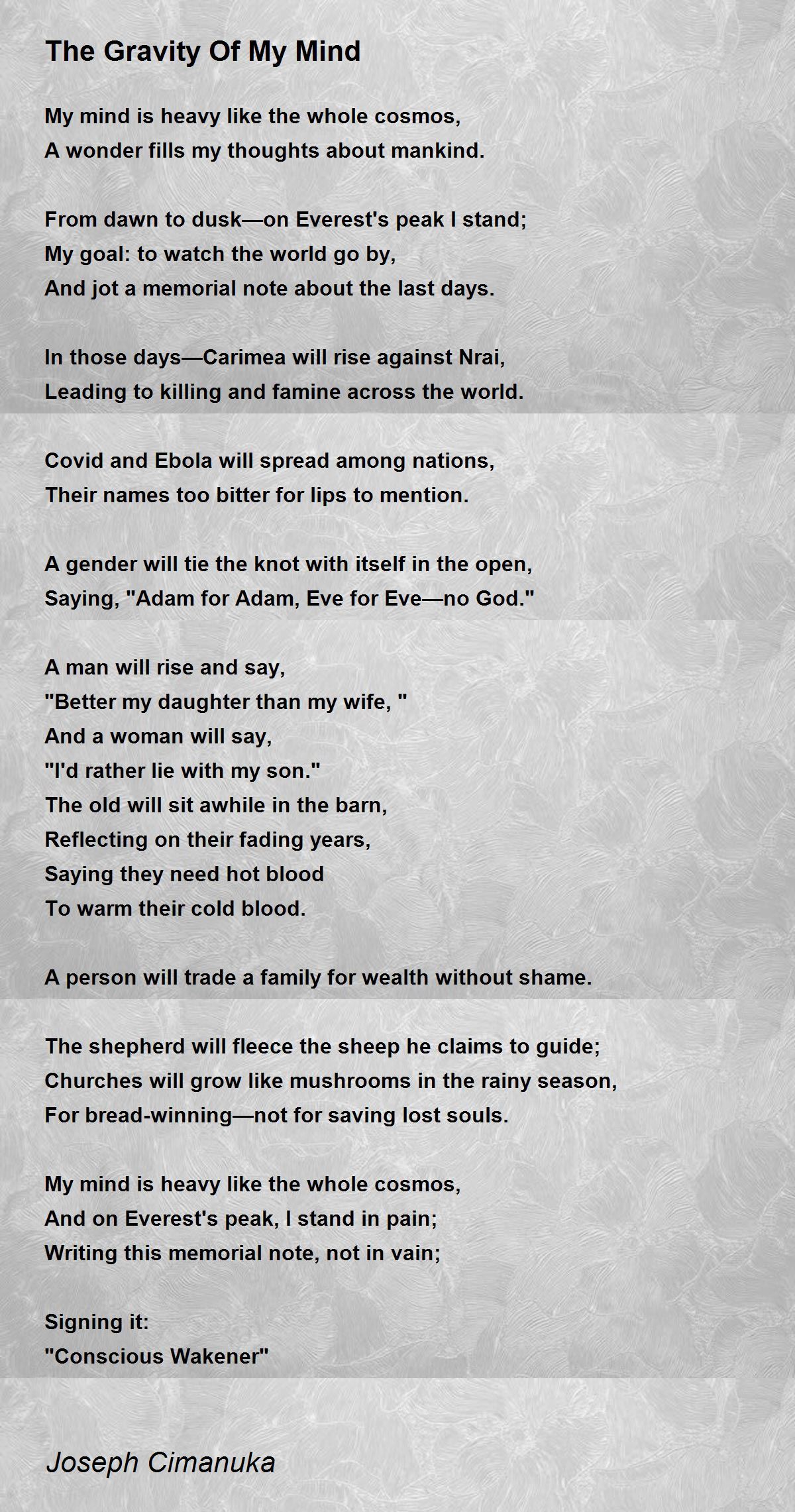 The Gravity Of My Mind

My mind is heavy like the whole cosmos,
A wonder fills my thoughts about mankind.

From dawn to dusk—on Everest's peak I stand;
My goal: to watch the world go by,
And jot a memorial note about the last days.

In those days—Carimea will rise against Nrai,
Leading to killing and famine across the world.

Covid and Ebola will spread among nations,
Their names too bitter for lips to mention.

A gender will tie the knot with itself in the open,
Saying, "Adam for Adam, Eve for Eve—no God."

A man will rise and say,
"Better my daughter than my wife, "
And a woman will say,
"I'd rather lie with my son."
The old will sit awhile in the barn,
Reflecting on their fading years,
Saying they need hot blood
To warm their cold blood.

A person will trade a family for wealth without shame.

The shepherd will fleece the sheep he claims to guide;
Churches will grow like mushrooms in the rainy season,
For bread-winning—not for saving lost souls.

My mind is heavy like the whole cosmos,
And on Everest's peak, I stand in pain;
Writing this memorial note, not in vain;

Signing it:
"Conscious Wakener"

Joseph Cimanuka